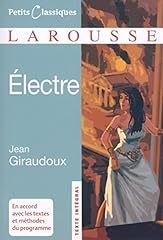 Petits Classiques

LAROUSSE

Électre

Jean Giraudoux

En accord avec les textes et méthodes du programme

TEXTE INTÉGRAL